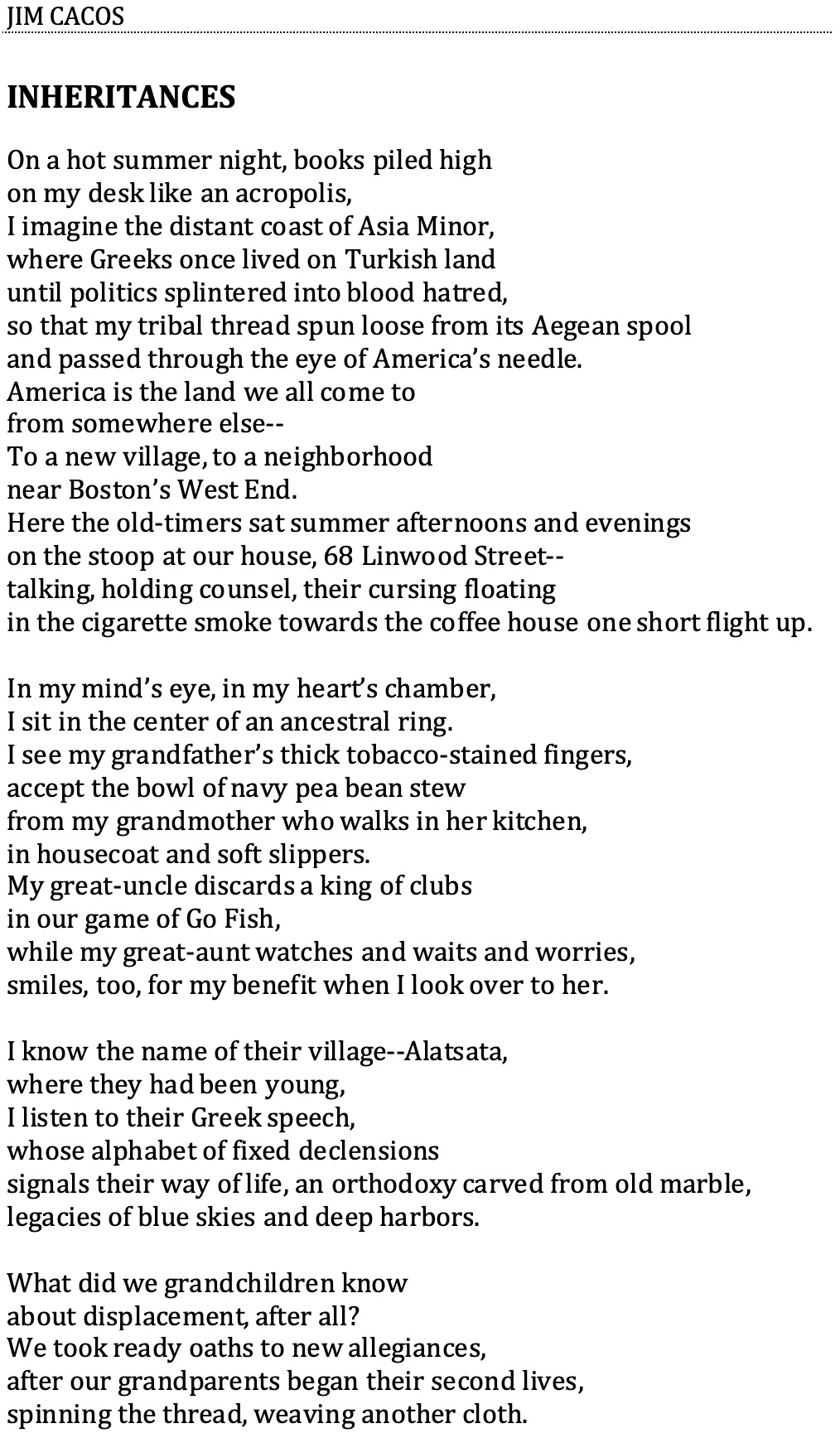 JIM CACOS

INHERITANCES

On a hot summer night, books piled high
on my desk like an acropolis,
I imagine the distant coast of Asia Minor,
where Greeks once lived on Turkish land
until politics splintered into blood hatred,
so that my tribal thread spun loose from its Aegean spool
and passed through the eye of America's needle.
America is the land we all come to
from somewhere else--
To a new village, to a neighborhood
near Boston's West End.
Here the old-timers sat summer afternoons and evenings
on the stoop at our house, 68 Linwood Street--
talking, holding counsel, their cursing floating
in the cigarette smoke towards the coffee house one short flight up.

In my mind's eye, in my heart's chamber,
I sit in the center of an ancestral ring.
I see my grandfather's thick tobacco-stained fingers,
accept the bowl of navy pea bean stew
from my grandmother who walks in her kitchen,
in housecoat and soft slippers.
My great-uncle discards a king of clubs
in our game of Go Fish,
while my great-aunt watches and waits and worries,
smiles, too, for my benefit when I look over to her.

I know the name of their village--Alatsata,
where they had been young,
I listen to their Greek speech,
whose alphabet of fixed declensions
signals their way of life, an orthodoxy carved from old marble,
legacies of blue skies and deep harbors.

What did we grandchildren know
about displacement, after all?
We took ready oaths to new allegiances,
after our grandparents began their second lives,
spinning the thread, weaving another cloth.